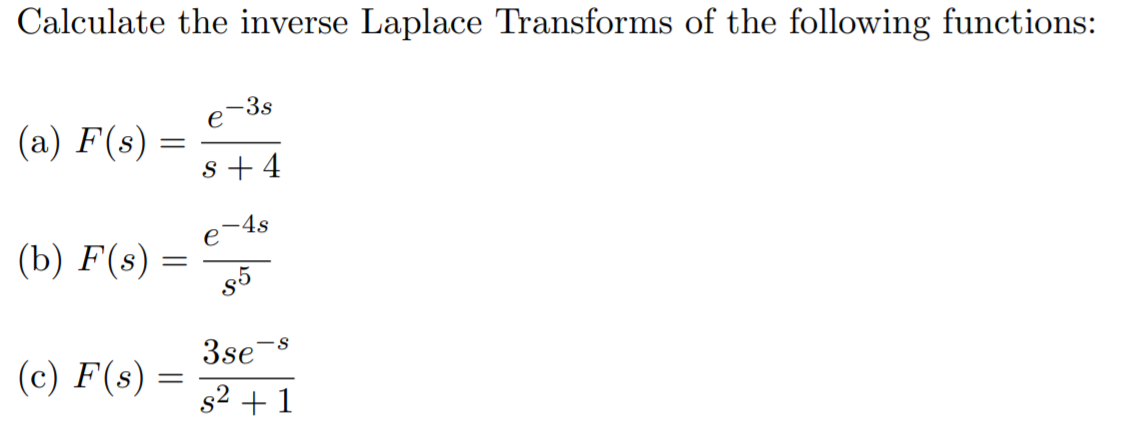 Calculate the inverse Laplace Transforms of the following functions:

(a) $F(s) = \frac{e^{-3s}}{s+4}$

(b) $F(s) = \frac{e^{-4s}}{s^5}$

(c) $F(s) = \frac{3se^{-s}}{s^2+1}$